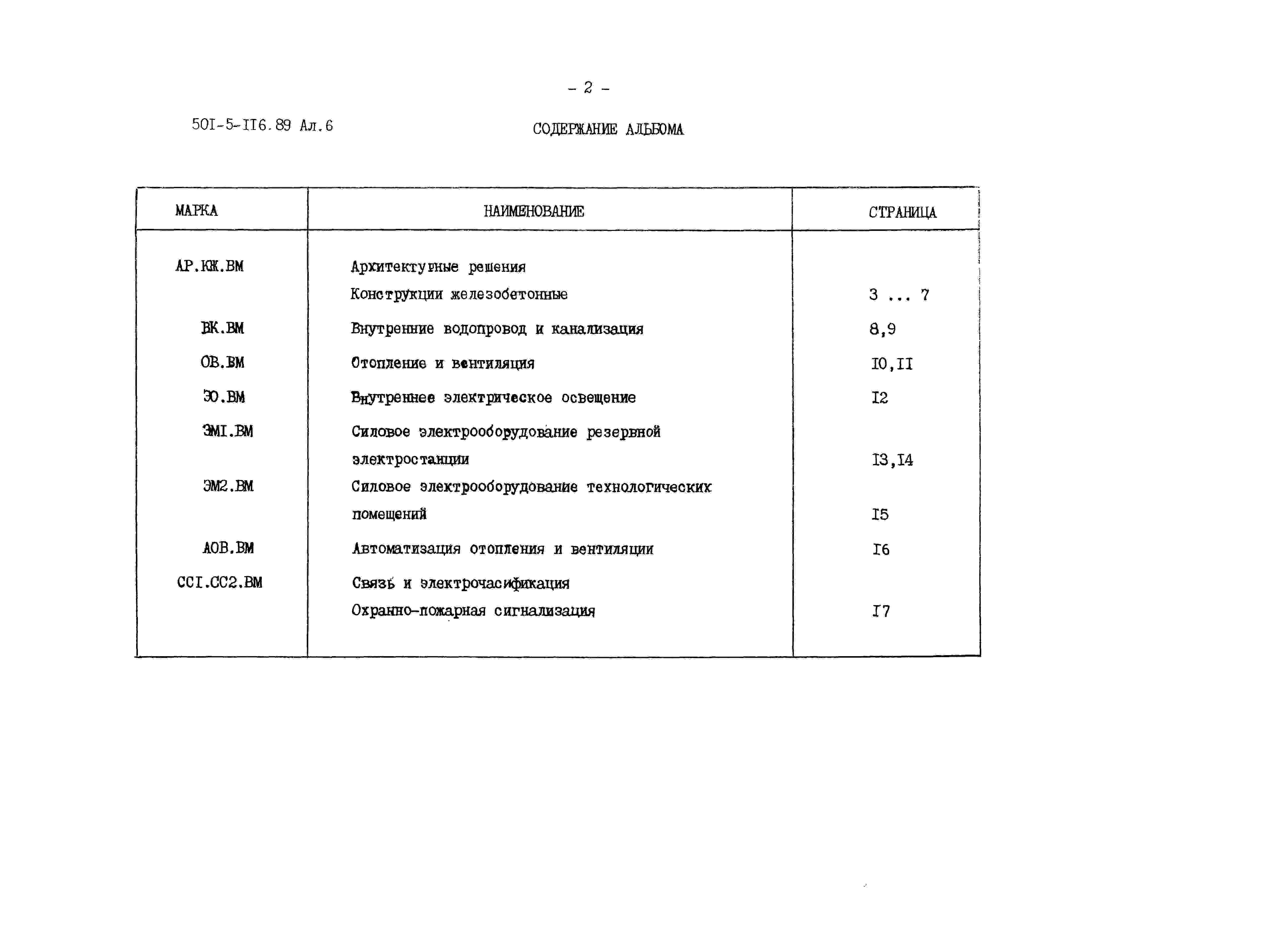 - 2 -

50I-5-II6.89 Ал.6

СОДЕРЖАНИЕ АЛЬБОМА

| МАРКА | НАИМЕНОВАНИЕ | СТРАНИЦА |
|---|---|---|
| АР.КЖ.ВМ | Архитектурные решения Конструкции железобетонные | 3 ... 7 |
| ВК.ВМ | Внутренние водопровод и канализация | 8,9 |
| ОВ.ВМ | Отопление и вентиляция | I0,II |
| ЭО.ВМ | Внутреннее электрическое освещение | I2 |
| ЭМI.ВМ | Силовое электрооборудование резервной электростанции | I3,I4 |
| ЭМ2.ВМ | Силовое электрооборудование технологических помещений | I5 |
| АОВ.ВМ | Автоматизация отопления и вентиляции | I6 |
| ССI.СС2.ВМ | Связь и электрочасификация Охранно-пожарная сигнализация | I7 |